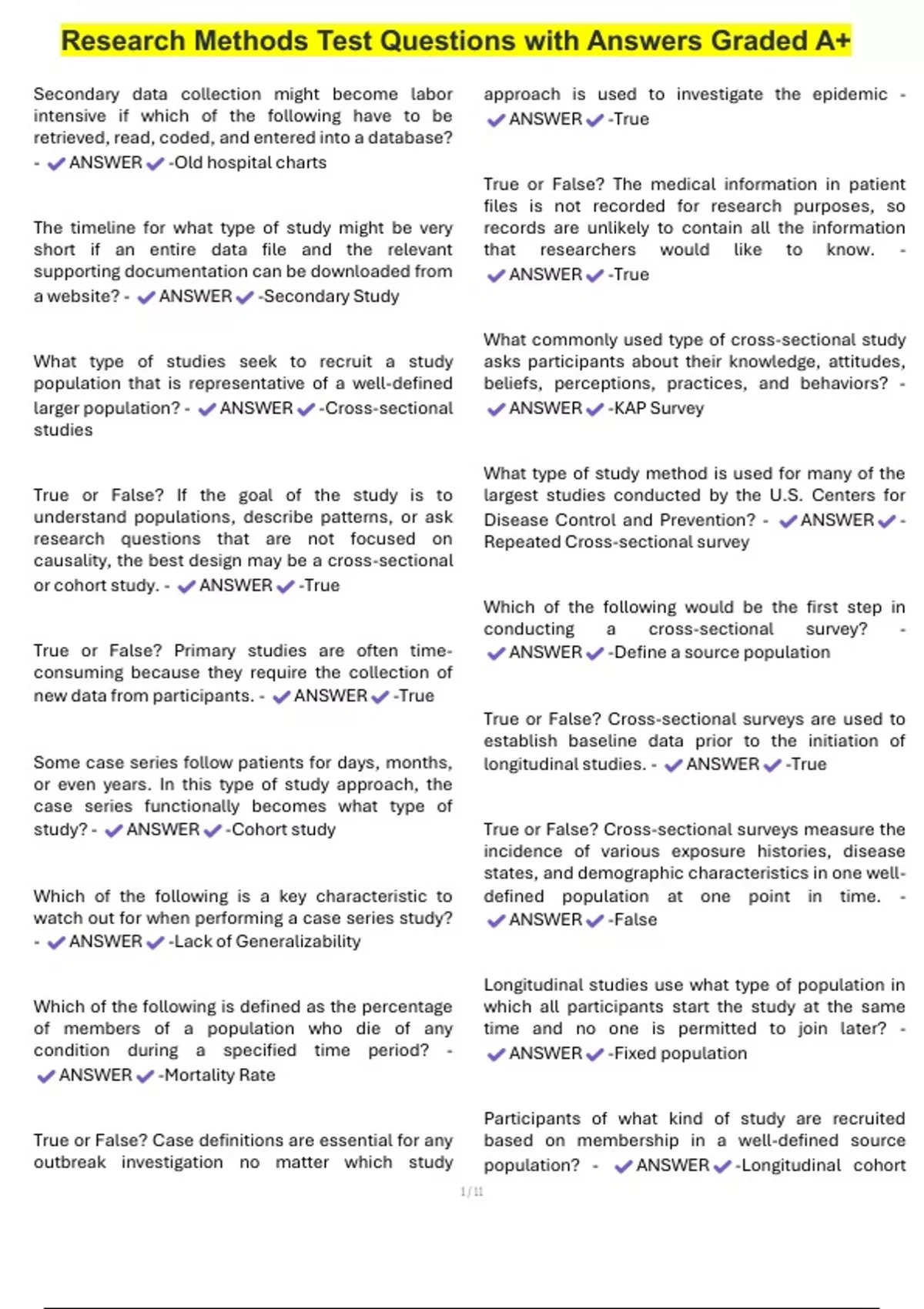 Research Methods Test Questions with Answers Graded A+

Secondary data collection might become labor intensive if which of the following have to be retrieved, read, coded, and entered into a database? - ✔ANSWER✔-Old hospital charts

The timeline for what type of study might be very short if an entire data file and the relevant supporting documentation can be downloaded from a website? - ✔ANSWER✔-Secondary Study

What type of studies seek to recruit a study population that is representative of a well-defined larger population? - ✔ANSWER✔-Cross-sectional studies

True or False? If the goal of the study is to understand populations, describe patterns, or ask research questions that are not focused on causality, the best design may be a cross-sectional or cohort study. - ✔ANSWER✔-True

True or False? Primary studies are often time-consuming because they require the collection of new data from participants. - ✔ANSWER✔-True

Some case series follow patients for days, months, or even years. In this type of study approach, the case series functionally becomes what type of study? - ✔ANSWER✔-Cohort study

Which of the following is a key characteristic to watch out for when performing a case series study? - ✔ANSWER✔-Lack of Generalizability

Which of the following is defined as the percentage of members of a population who die of any condition during a specified time period? - ✔ANSWER✔-Mortality Rate

True or False? Case definitions are essential for any outbreak investigation no matter which study approach is used to investigate the epidemic - ✔ANSWER✔-True

True or False? The medical information in patient files is not recorded for research purposes, so records are unlikely to contain all the information that researchers would like to know. - ✔ANSWER✔-True

What commonly used type of cross-sectional study asks participants about their knowledge, attitudes, beliefs, perceptions, practices, and behaviors? - ✔ANSWER✔-KAP Survey

What type of study method is used for many of the largest studies conducted by the U.S. Centers for Disease Control and Prevention? - ✔ANSWER✔-Repeated Cross-sectional survey

Which of the following would be the first step in conducting a cross-sectional survey? - ✔ANSWER✔-Define a source population

True or False? Cross-sectional surveys are used to establish baseline data prior to the initiation of longitudinal studies. - ✔ANSWER✔-True

True or False? Cross-sectional surveys measure the incidence of various exposure histories, disease states, and demographic characteristics in one well-defined population at one point in time. - ✔ANSWER✔-False

Longitudinal studies use what type of population in which all participants start the study at the same time and no one is permitted to join later? - ✔ANSWER✔-Fixed population

Participants of what kind of study are recruited based on membership in a well-defined source population? - ✔ANSWER✔-Longitudinal cohort

1 / 11